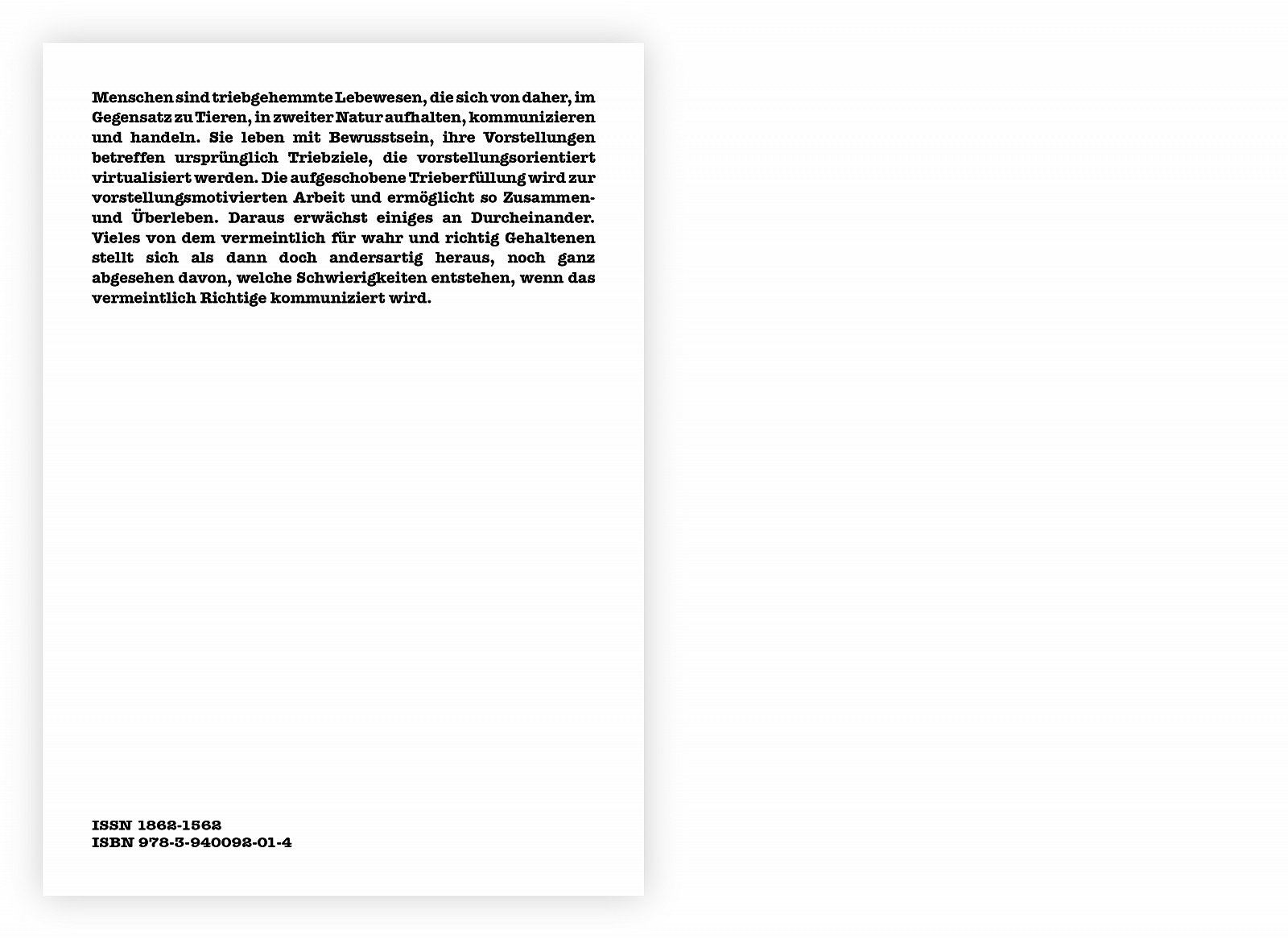 Menschen sind triebgehemmte Lebewesen, die sich von daher, im Gegensatz zu Tieren, in zweiter Natur aufhalten, kommunizieren und handeln. Sie leben mit Bewusstsein, ihre Vorstellungen betreffen ursprünglich Triebziele, die vorstellungsorientiert virtualisiert werden. Die aufgeschobene Trieberfüllung wird zur vorstellungsmotivierten Arbeit und ermöglicht so Zusammen- und Überleben. Daraus erwächst einiges an Durcheinander. Vieles von dem vermeintlich für wahr und richtig Gehaltenen stellt sich als dann doch andersartig heraus, noch ganz abgesehen davon, welche Schwierigkeiten entstehen, wenn das vermeintlich Richtige kommuniziert wird.

ISSN 1862-1562
ISBN 978-3-940092-01-4